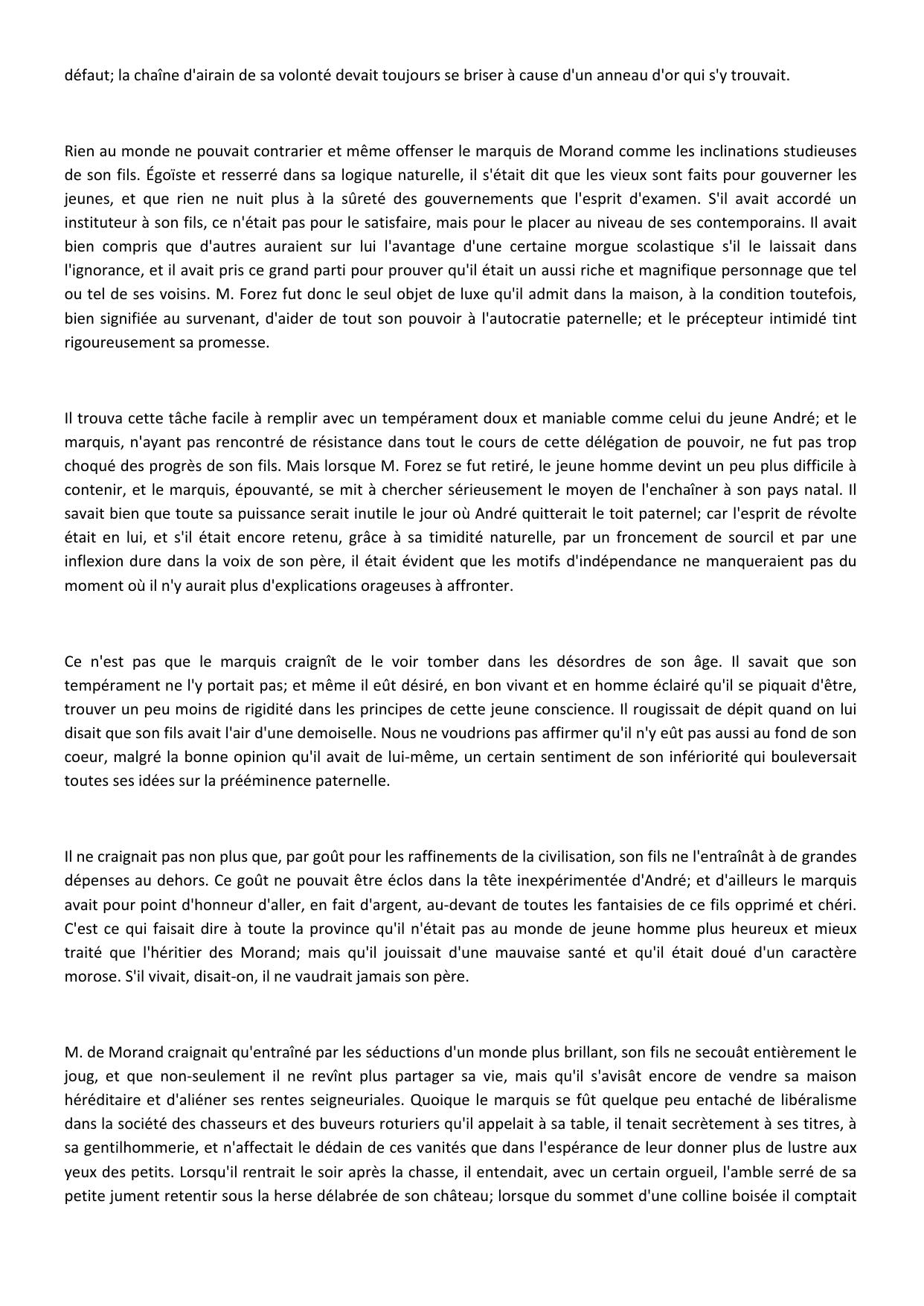 défaut; la chaîne d'airain de sa volonté devait toujours se briser à cause d'un anneau d'or qui s'y trouvait.

Rien au monde ne pouvait contrarier et même offenser le marquis de Morand comme les inclinations studieuses de son fils. Égoïste et resserré dans sa logique naturelle, il s'était dit que les vieux sont faits pour gouverner les jeunes, et que rien ne nuit plus à la sûreté des gouvernements que l'esprit d'examen. S'il avait accordé un instituteur à son fils, ce n'était pas pour le satisfaire, mais pour le placer au niveau de ses contemporains. Il avait bien compris que d'autres auraient sur lui l'avantage d'une certaine morgue scolastique s'il le laissait dans l'ignorance, et il avait pris ce grand parti pour prouver qu'il était un aussi riche et magnifique personnage que tel ou tel de ses voisins. M. Forez fut donc le seul objet de luxe qu'il admit dans la maison, à la condition toutefois, bien signifiée au survenant, d'aider de tout son pouvoir à l'autocratie paternelle; et le précepteur intimidé tint rigoureusement sa promesse.

Il trouva cette tâche facile à remplir avec un tempérament doux et maniable comme celui du jeune André; et le marquis, n'ayant pas rencontré de résistance dans tout le cours de cette délégation de pouvoir, ne fut pas trop choqué des progrès de son fils. Mais lorsque M. Forez se fut retiré, le jeune homme devint un peu plus difficile à contenir, et le marquis, épouvanté, se mit à chercher sérieusement le moyen de l'enchaîner à son pays natal. Il savait bien que toute sa puissance serait inutile le jour où André quitterait le toit paternel; car l'esprit de révolte était en lui, et s'il était encore retenu, grâce à sa timidité naturelle, par un froncement de sourcil et par une inflexion dure dans la voix de son père, il était évident que les motifs d'indépendance ne manqueraient pas du moment où il n'y aurait plus d'explications orageuses à affronter.

Ce n'est pas que le marquis craignît de le voir tomber dans les désordres de son âge. Il savait que son tempérament ne l'y portait pas; et même il eût désiré, en bon vivant et en homme éclairé qu'il se piquait d'être, trouver un peu moins de rigidité dans les principes de cette jeune conscience. Il rougissait de dépit quand on lui disait que son fils avait l'air d'une demoiselle. Nous ne voudrions pas affirmer qu'il n'y eût pas aussi au fond de son coeur, malgré la bonne opinion qu'il avait de lui-même, un certain sentiment de son infériorité qui bouleversait toutes ses idées sur la prééminence paternelle.

Il ne craignait pas non plus que, par goût pour les raffinements de la civilisation, son fils ne l'entraînât à de grandes dépenses au dehors. Ce goût ne pouvait être éclos dans la tête inexpérimentée d'André; et d'ailleurs le marquis avait pour point d'honneur d'aller, en fait d'argent, au-devant de toutes les fantaisies de ce fils opprimé et chéri. C'est ce qui faisait dire à toute la province qu'il n'était pas au monde de jeune homme plus heureux et mieux traité que l'héritier des Morand; mais qu'il jouissait d'une mauvaise santé et qu'il était doué d'un caractère morose. S'il vivait, disait-on, il ne vaudrait jamais son père.

M. de Morand craignait qu'entraîné par les séductions d'un monde plus brillant, son fils ne secouât entièrement le joug, et que non-seulement il ne revînt plus partager sa vie, mais qu'il s'avisât encore de vendre sa maison héréditaire et d'aliéner ses rentes seigneuriales. Quoique le marquis se fût quelque peu entaché de libéralisme dans la société des chasseurs et des buveurs roturiers qu'il appelait à sa table, il tenait secrètement à ses titres, à sa gentilhommerie, et n'affectait le dédain de ces vanités que dans l'espérance de leur donner plus de lustre aux yeux des petits. Lorsqu'il rentrait le soir après la chasse, il entendait, avec un certain orgueil, l'amble serré de sa petite jument retentir sous la herse délabrée de son château; lorsque du sommet d'une colline boisée il comptait